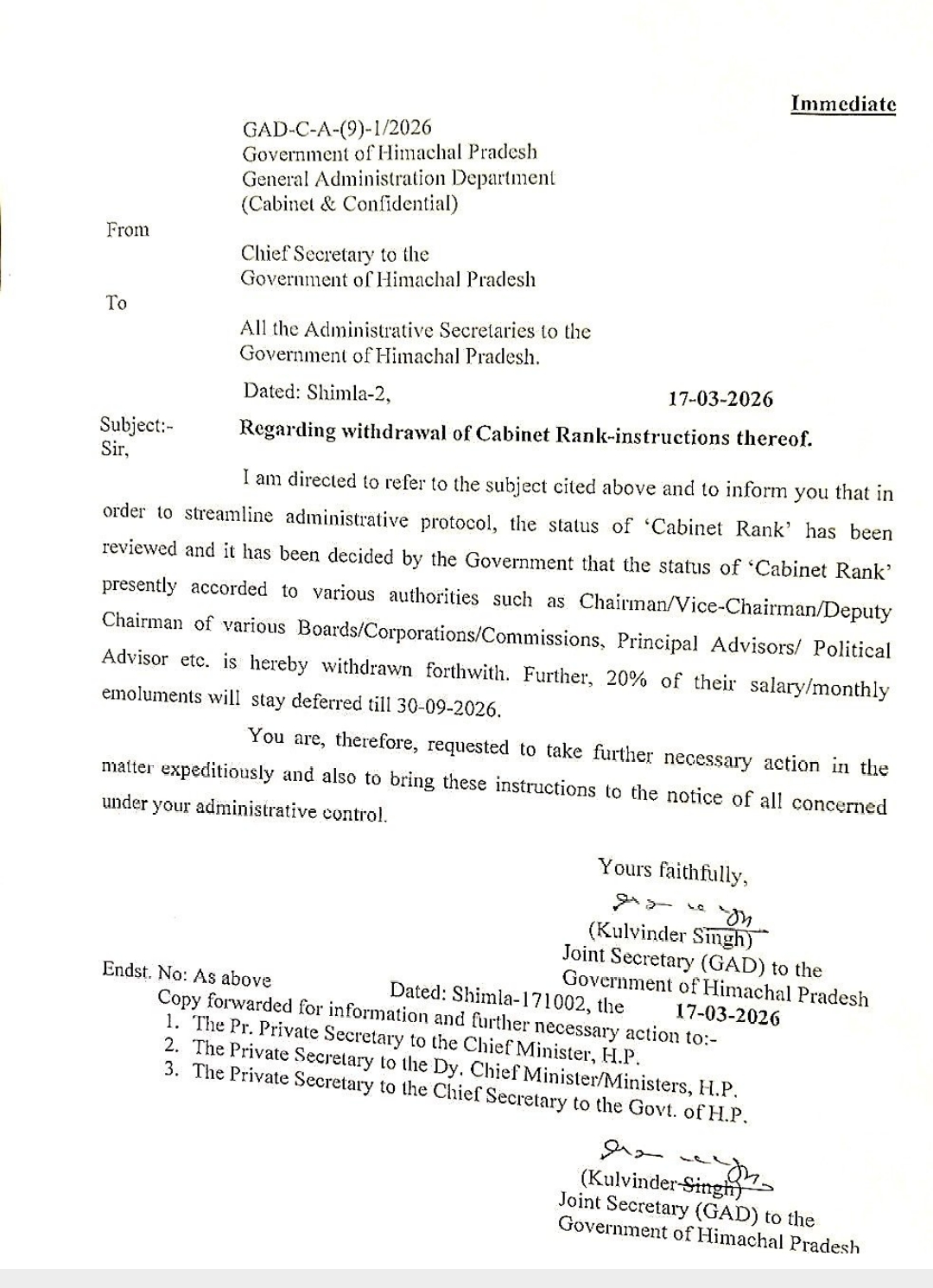 Immediate

GAD-C-A-(9)-1/2026
Government of Himachal Pradesh
General Administration Department
(Cabinet & Confidential)

From

Chief Secretary to the
Government of Himachal Pradesh

To

All the Administrative Secretaries to the
Government of Himachal Pradesh.

Dated: Shimla-2, 17-03-2026

Subject:- Regarding withdrawal of Cabinet Rank-instructions thereof.

Sir,

I am directed to refer to the subject cited above and to inform you that in order to streamline administrative protocol, the status of 'Cabinet Rank' has been reviewed and it has been decided by the Government that the status of 'Cabinet Rank' presently accorded to various authorities such as Chairman/Vice-Chairman/Deputy Chairman of various Boards/Corporations/Commissions, Principal Advisors/ Political Advisor etc. is hereby withdrawn forthwith. Further, 20% of their salary/monthly emoluments will stay deferred till 30-09-2026.

You are, therefore, requested to take further necessary action in the matter expeditiously and also to bring these instructions to the notice of all concerned under your administrative control.

Yours faithfully,

(Kulvinder Singh)
Joint Secretary (GAD) to the
Government of Himachal Pradesh

Endst. No: As above Dated: Shimla-171002, the 17-03-2026
Copy forwarded for information and further necessary action to:-
1. The Pr. Private Secretary to the Chief Minister, H.P.
2. The Private Secretary to the Dy. Chief Minister/Ministers, H.P.
3. The Private Secretary to the Chief Secretary to the Govt. of H.P.

(Kulvinder Singh)
Joint Secretary (GAD) to the
Government of Himachal Pradesh